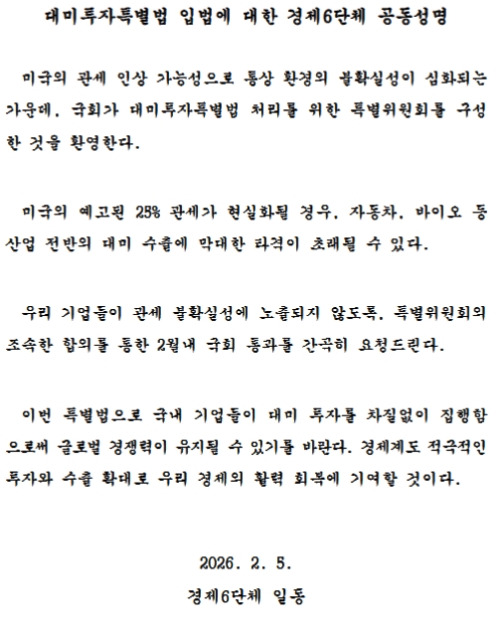 대미투자특별법 입법에 대한 경제6단체 공동성명

미국의 관세 인상 가능성으로 통상 환경의 불확실성이 심화되는 가운데, 국회가 대미투자특별법 처리를 위한 특별위원회를 구성한 것을 환영한다.

미국의 예고된 25% 관세가 현실화될 경우, 자동차, 바이오 등 산업 전반의 대미 수출에 막대한 타격이 초래될 수 있다.

우리 기업들이 관세 불확실성에 노출되지 않도록, 특별위원회의 조속한 합의를 통한 2월내 국회 통과를 간곡히 요청드린다.

이번 특별법으로 국내 기업들이 대미 투자를 차질없이 집행함으로써 글로벌 경쟁력이 유지될 수 있기를 바란다. 경제계도 적극적인 투자와 수출 확대로 우리 경제의 활력 회복에 기여할 것이다.

2026. 2. 5.

경제6단체 일동